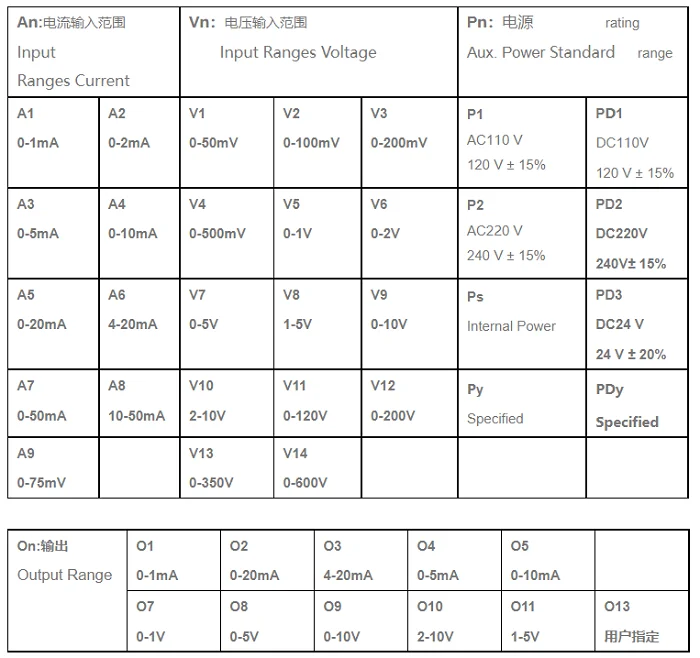 | An:电流输入范围 Input Ranges Current | | Vn: 电压输入范围 Input Ranges Voltage | | | Pn: 电源 rating Aux. Power Standard range | |
|---|---|---|---|---|---|---|
| A1 0-1mA | A2 0-2mA | V1 0-50mV | V2 0-100mV | V3 0-200mV | P1 AC110 V 120 V ± 15% | PD1 DC110V 120 V ± 15% |
| A3 0-5mA | A4 0-10mA | V4 0-500mV | V5 0-1V | V6 0-2V | P2 AC220 V 240 V ± 15% | PD2 DC220V 240V± 15% |
| A5 0-20mA | A6 4-20mA | V7 0-5V | V8 1-5V | V9 0-10V | Ps Internal Power | PD3 DC24 V 24 V ± 20% |
| A7 0-50mA | A8 10-50mA | V10 2-10V | V11 0-120V | V12 0-200V | Py Specified | PDy Specified |
| A9 0-75mV | | V13 0-350V | V14 0-600V | | | |

| On:输出 Output Range | O1 0-1mA | O2 0-20mA | O3 4-20mA | O4 0-5mA | O5 0-10mA | |
|---|---|---|---|---|---|---|
| | O7 0-1V | O8 0-5V | O9 0-10V | O10 2-10V | O11 1-5V | O13 用户指定 |